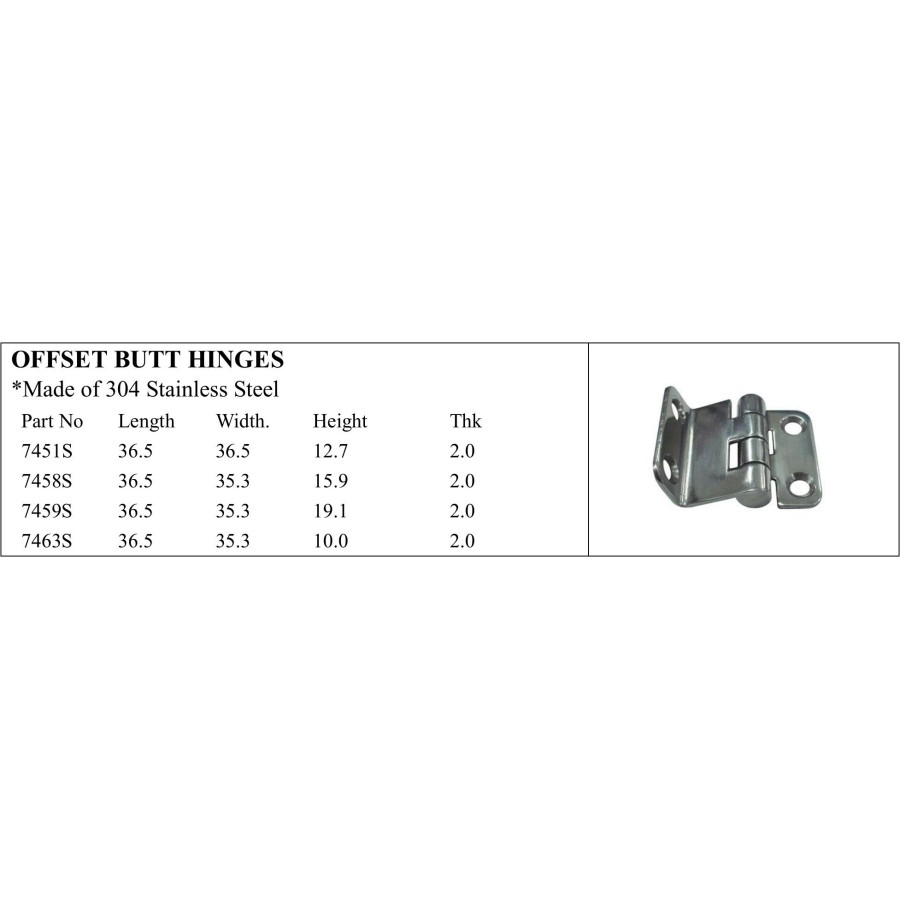 OFFSET BUTT HINGES
*Made of 304 Stainless Steel

| Part No | Length | Width. | Height | Thk |
|---|---|---|---|---|
| 7451S | 36.5 | 36.5 | 12.7 | 2.0 |
| 7458S | 36.5 | 35.3 | 15.9 | 2.0 |
| 7459S | 36.5 | 35.3 | 19.1 | 2.0 |
| 7463S | 36.5 | 35.3 | 10.0 | 2.0 |